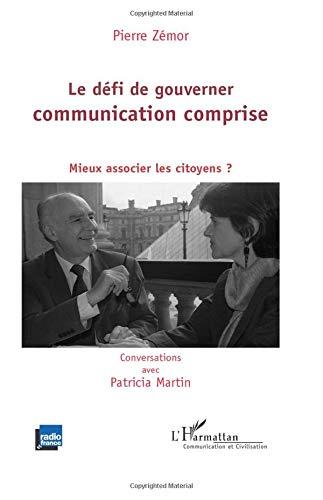 Copyrighted Material

Pierre Zémor

Le défi de gouverner
communication comprise

Mieux associer les citoyens ?

Conversations
avec
Patricia Martin

radio france

L'Harmattan
Communication et Civilisation

Copyrighted Material